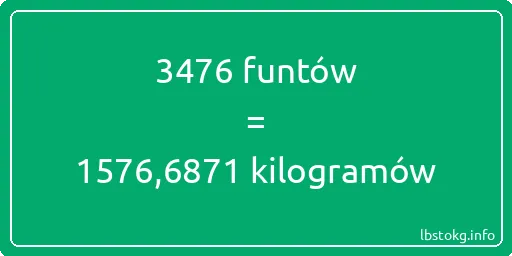 3476 funtów

=

1576,6871 kilogramów

lbstokg.info